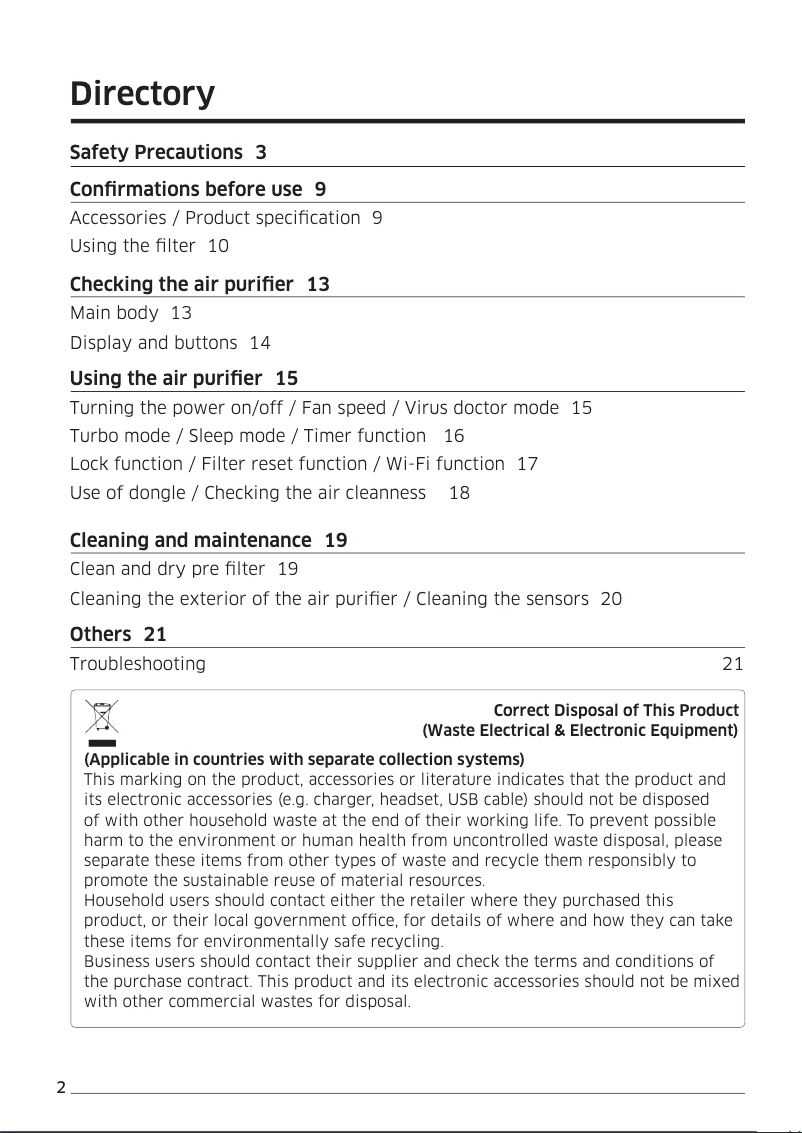 Directory

Safety Precautions 3

Confirmations before use 9

Accessories / Product specification 9

Using the filter 10

Checking the air purifier 13

Main body 13

Display and buttons 14

Using the air purifier 15

Turning the power on/off / Fan speed / Virus doctor mode 15

Turbo mode / Sleep mode / Timer function 16

Lock function / Filter reset function / Wi-Fi function 17

Use of dongle / Checking the air cleanness 18

Cleaning and maintenance 19

Clean and dry pre filter 19

Cleaning the exterior of the air purifier / Cleaning the sensors 20

Others 21

Troubleshooting 21

Correct Disposal of This Product
(Waste Electrical & Electronic Equipment)

(Applicable in countries with separate collection systems)
This marking on the product, accessories or literature indicates that the product and its electronic accessories (e.g. charger, headset, USB cable) should not be disposed of with other household waste at the end of their working life. To prevent possible harm to the environment or human health from uncontrolled waste disposal, please separate these items from other types of waste and recycle them responsibly to promote the sustainable reuse of material resources.
Household users should contact either the retailer where they purchased this product, or their local government office, for details of where and how they can take these items for environmentally safe recycling.
Business users should contact their supplier and check the terms and conditions of the purchase contract. This product and its electronic accessories should not be mixed with other commercial wastes for disposal.

2